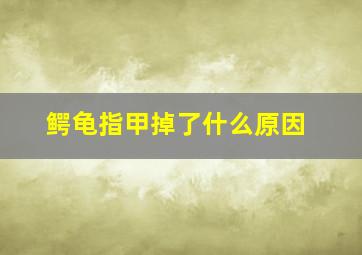 鳄龟指甲掉了什么原因